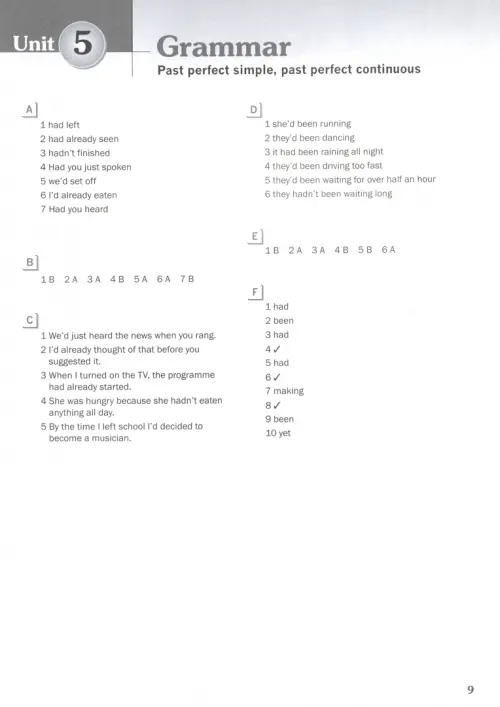 Unit 5

Grammar

Past perfect simple, past perfect continuous

A

1 had left
2 had already seen
3 hadn't finished
4 Had you just spoken
5 we'd set off
6 I'd already eaten
7 Had you heard

B

1 B 2 A 3 A 4 B 5 A 6 A 7 B

C

1 We'd just heard the news when you rang.
2 I'd already thought of that before you suggested it.
3 When I turned on the TV, the programme had already started.
4 She was hungry because she hadn't eaten anything all day.
5 By the time I left school I'd decided to become a musician.

D

1 she'd been running
2 they'd been dancing
3 it had been raining all night
4 they'd been driving too fast
5 they'd been waiting for over half an hour
6 they hadn't been waiting long

E

1 B 2 A 3 A 4 B 5 B 6 A

F

1 had
2 been
3 had
4 ✓
5 had
6 ✓
7 making
8 ✓
9 been
10 yet

9